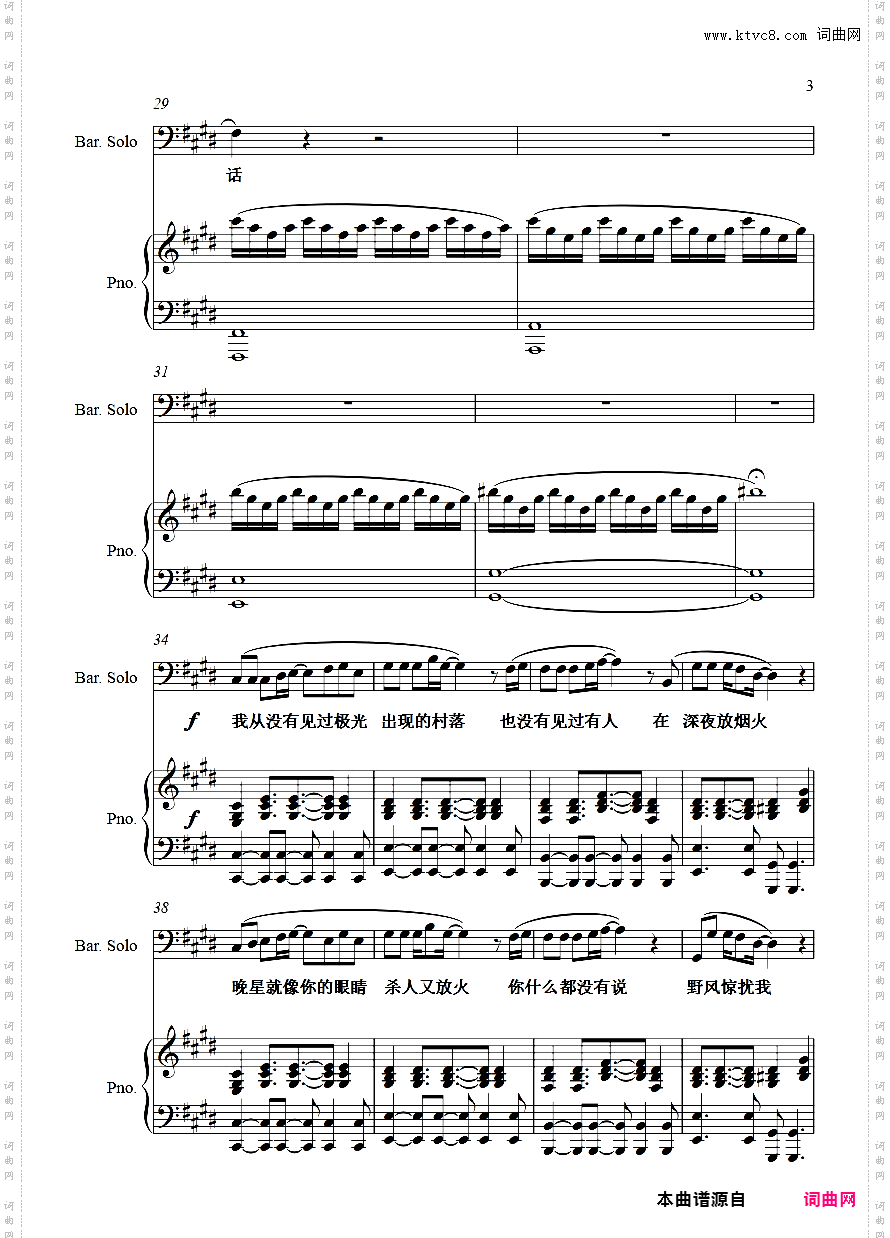 www.ktvc8.com 词曲网

3

29

Bar. Solo

话

Pno.

31

Bar. Solo

Pno.

34

Bar. Solo

f

我从没有见过极光 出现的村落 也没有见过有人 在 深夜放烟火

Pno.

f

38

Bar. Solo

晚星就像你的眼睛 杀人又放火 你什么都没有说 野风惊扰我

Pno.

本曲谱源自 词曲网

词曲网